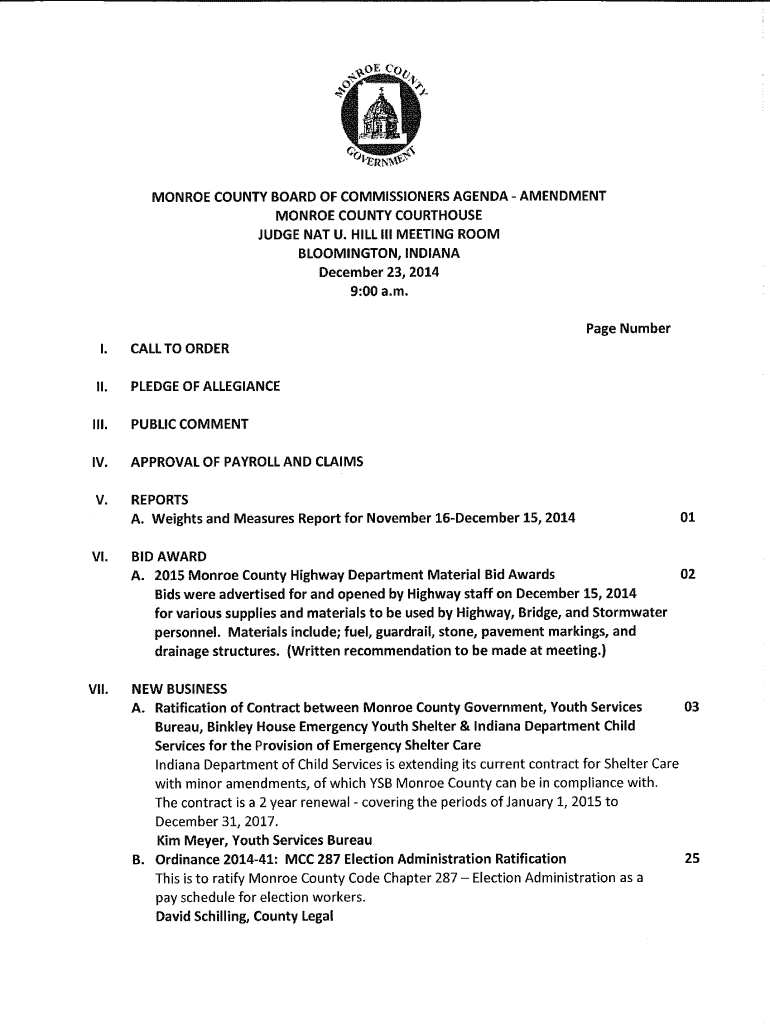 MONROE COUNTY GOVERNMENT

MONROE COUNTY BOARD OF COMMISSIONERS AGENDA - AMENDMENT
MONROE COUNTY COURTHOUSE
JUDGE NAT U. HILL III MEETING ROOM
BLOOMINGTON, INDIANA
December 23, 2014
9:00 a.m.

Page Number

I. CALL TO ORDER

II. PLEDGE OF ALLEGIANCE

III. PUBLIC COMMENT

IV. APPROVAL OF PAYROLL AND CLAIMS

V. REPORTS
A. Weights and Measures Report for November 16-December 15, 2014 01

VI. BID AWARD
A. 2015 Monroe County Highway Department Material Bid Awards 02
Bids were advertised for and opened by Highway staff on December 15, 2014 for various supplies and materials to be used by Highway, Bridge, and Stormwater personnel. Materials include; fuel, guardrail, stone, pavement markings, and drainage structures. (Written recommendation to be made at meeting.)

VII. NEW BUSINESS
A. Ratification of Contract between Monroe County Government, Youth Services Bureau, Binkley House Emergency Youth Shelter & Indiana Department Child Services for the Provision of Emergency Shelter Care 03
Indiana Department of Child Services is extending its current contract for Shelter Care with minor amendments, of which YSB Monroe County can be in compliance with. The contract is a 2 year renewal - covering the periods of January 1, 2015 to December 31, 2017.
Kim Meyer, Youth Services Bureau
B. Ordinance 2014-41: MCC 287 Election Administration Ratification 25
This is to ratify Monroe County Code Chapter 287 – Election Administration as a pay schedule for election workers.
David Schilling, County Legal